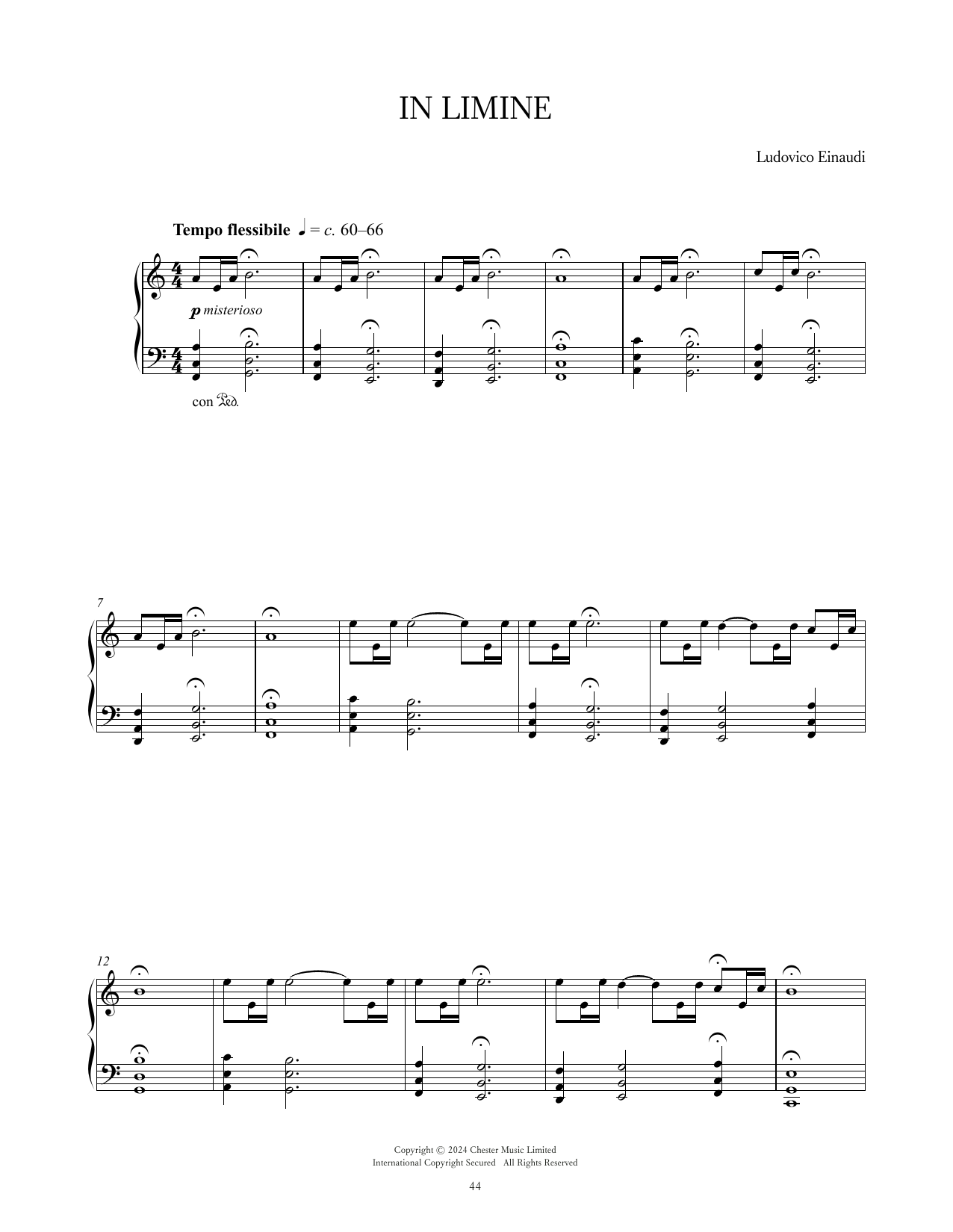 IN LIMINE

Ludovico Einaudi

Tempo flessibile ♩ = c. 60–66

p misterioso

con Ped.

7

12

Copyright © 2024 Chester Music Limited
International Copyright Secured All Rights Reserved

44